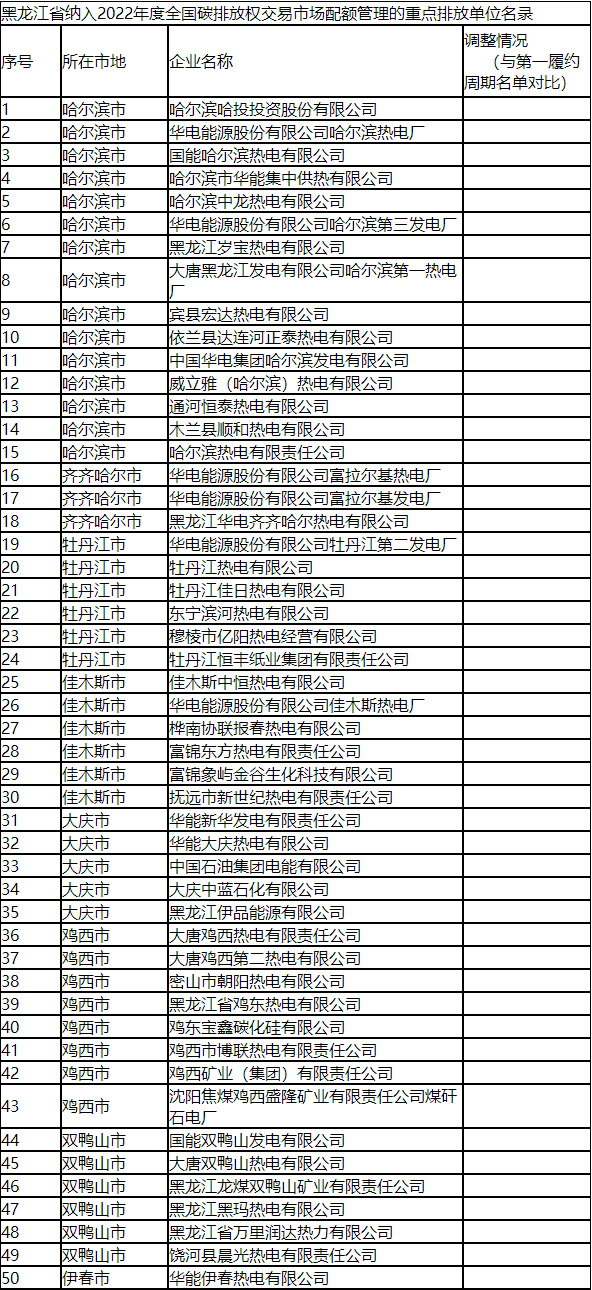 黑龙江省纳入2022年度全国碳排放权交易市场配额管理的重点排放单位名录

| 序号 | 所在市地 | 企业名称 | 调整情况（与第一履约周期名单对比） |
|---|---|---|---|
| 1 | 哈尔滨市 | 哈尔滨哈投投资股份有限公司 | |
| 2 | 哈尔滨市 | 华电能源股份有限公司哈尔滨热电厂 | |
| 3 | 哈尔滨市 | 国能哈尔滨热电有限公司 | |
| 4 | 哈尔滨市 | 哈尔滨市华能集中供热有限公司 | |
| 5 | 哈尔滨市 | 哈尔滨中龙热电有限公司 | |
| 6 | 哈尔滨市 | 华电能源股份有限公司哈尔滨第三发电厂 | |
| 7 | 哈尔滨市 | 黑龙江岁宝热电有限公司 | |
| 8 | 哈尔滨市 | 大唐黑龙江发电有限公司哈尔滨第一热电厂 | |
| 9 | 哈尔滨市 | 宾县宏达热电有限公司 | |
| 10 | 哈尔滨市 | 依兰县达连河正泰热电有限公司 | |
| 11 | 哈尔滨市 | 中国华电集团哈尔滨发电有限公司 | |
| 12 | 哈尔滨市 | 威立雅（哈尔滨）热电有限公司 | |
| 13 | 哈尔滨市 | 通河恒泰热电有限公司 | |
| 14 | 哈尔滨市 | 木兰县顺和热电有限公司 | |
| 15 | 哈尔滨市 | 哈尔滨热电有限责任公司 | |
| 16 | 齐齐哈尔市 | 华电能源股份有限公司富拉尔基热电厂 | |
| 17 | 齐齐哈尔市 | 华电能源股份有限公司富拉尔基发电厂 | |
| 18 | 齐齐哈尔市 | 黑龙江华电齐齐哈尔热电有限公司 | |
| 19 | 牡丹江市 | 华电能源股份有限公司牡丹江第二发电厂 | |
| 20 | 牡丹江市 | 牡丹江热电有限公司 | |
| 21 | 牡丹江市 | 牡丹江佳日热电有限公司 | |
| 22 | 牡丹江市 | 东宁滨河热电有限公司 | |
| 23 | 牡丹江市 | 穆棱市亿阳热电经营有限公司 | |
| 24 | 牡丹江市 | 牡丹江恒丰纸业集团有限责任公司 | |
| 25 | 佳木斯市 | 佳木斯中恒热电有限公司 | |
| 26 | 佳木斯市 | 华电能源股份有限公司佳木斯热电厂 | |
| 27 | 佳木斯市 | 桦南协联报春热电有限公司 | |
| 28 | 佳木斯市 | 富锦东方热电有限责任公司 | |
| 29 | 佳木斯市 | 富锦象屿金谷生化科技有限公司 | |
| 30 | 佳木斯市 | 抚远市新世纪热电有限责任公司 | |
| 31 | 大庆市 | 华能新华发电有限责任公司 | |
| 32 | 大庆市 | 华能大庆热电有限公司 | |
| 33 | 大庆市 | 中国石油集团电能有限公司 | |
| 34 | 大庆市 | 大庆中蓝石化有限公司 | |
| 35 | 大庆市 | 黑龙江伊品能源有限公司 | |
| 36 | 鸡西市 | 大唐鸡西热电有限责任公司 | |
| 37 | 鸡西市 | 大唐鸡西第二热电有限公司 | |
| 38 | 鸡西市 | 密山市朝阳热电有限公司 | |
| 39 | 鸡西市 | 黑龙江省鸡东热电有限公司 | |
| 40 | 鸡西市 | 鸡东宝鑫碳化硅有限公司 | |
| 41 | 鸡西市 | 鸡西市博联热电有限责任公司 | |
| 42 | 鸡西市 | 鸡西矿业（集团）有限责任公司 | |
| 43 | 鸡西市 | 沈阳焦煤鸡西盛隆矿业有限责任公司煤矸石电厂 | |
| 44 | 双鸭山市 | 国能双鸭山发电有限公司 | |
| 45 | 双鸭山市 | 大唐双鸭山热电有限公司 | |
| 46 | 双鸭山市 | 黑龙江龙煤双鸭山矿业有限责任公司 | |
| 47 | 双鸭山市 | 黑龙江黑玛热电有限公司 | |
| 48 | 双鸭山市 | 黑龙江省万里润达热力有限公司 | |
| 49 | 双鸭山市 | 饶河县晨光热电有限责任公司 | |
| 50 | 伊春市 | 华能伊春热电有限公司 | |